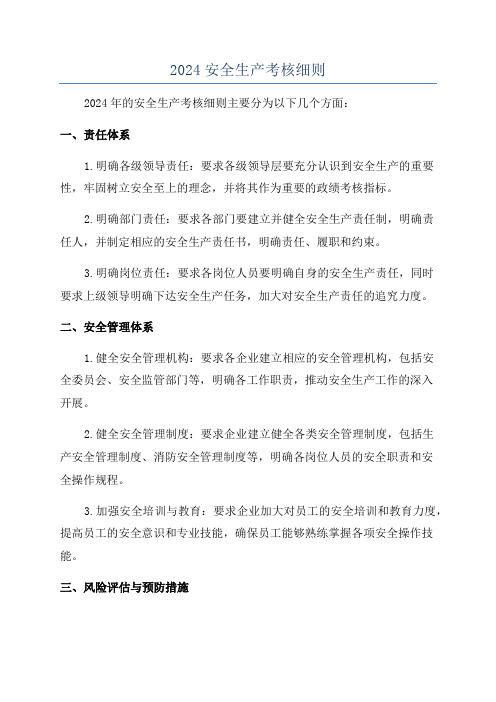 2024 安全生产考核细则

2024 年的安全生产考核细则主要分为以下几个方面：

一、责任体系

1. 明确各级领导责任：要求各级领导层要充分认识到安全生产的重要性，牢固树立安全至上的理念，并将其作为重要的政绩考核指标。

2. 明确部门责任：要求各部门要建立并健全安全生产责任制，明确责任人，并制定相应的安全生产责任书，明确责任、履职和约束。

3. 明确岗位责任：要求各岗位人员要明确自身的安全生产责任，同时要求上级领导明确下达安全生产任务，加大对安全生产责任的追究力度。

二、安全管理体系

1. 健全安全管理机构：要求各企业建立相应的安全管理机构，包括安全委员会、安全监管部门等，明确各工作职责，推动安全生产工作的深入开展。

2. 健全安全管理制度：要求企业建立健全各类安全管理制度，包括生产安全管理制度、消防安全管理制度等，明确各岗位人员的安全职责和安全操作规程。

3. 加强安全培训与教育：要求企业加大对员工的安全培训和教育力度，提高员工的安全意识和专业技能，确保员工能够熟练掌握各项安全操作技能。

三、风险评估与预防措施